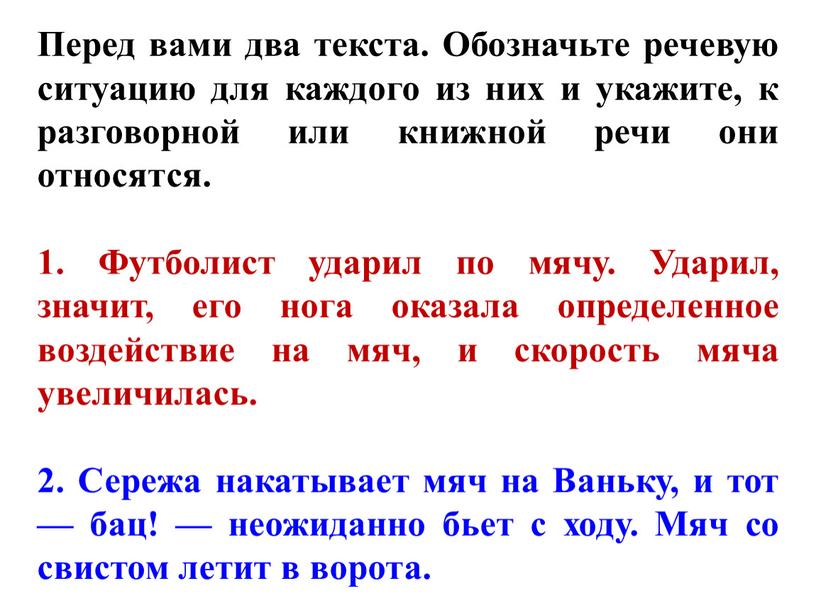 Перед вами два текста. Обозначьте речевую ситуацию для каждого из них и укажите, к разговорной или книжной речи они относятся.

1. Футболист ударил по мячу. Ударил, значит, его нога оказала определенное воздействие на мяч, и скорость мяча увеличилась.

2. Сережа накатывает мяч на Ваньку, и тот — бац! — неожиданно бьет с ходу. Мяч со свистом летит в ворота.